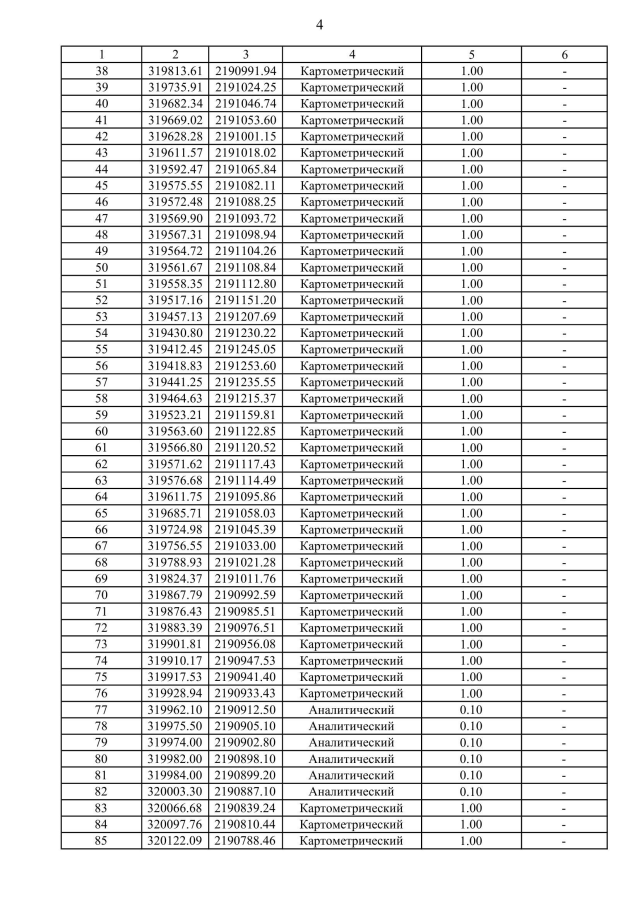 4

| 1 | 2 | 3 | 4 | 5 | 6 |
|---|---|---|---|---|---|
| 38 | 319813.61 | 2190991.94 | Картометрический | 1.00 | - |
| 39 | 319735.91 | 2191024.25 | Картометрический | 1.00 | - |
| 40 | 319682.34 | 2191046.74 | Картометрический | 1.00 | - |
| 41 | 319669.02 | 2191053.60 | Картометрический | 1.00 | - |
| 42 | 319628.28 | 2191001.15 | Картометрический | 1.00 | - |
| 43 | 319611.57 | 2191018.02 | Картометрический | 1.00 | - |
| 44 | 319592.47 | 2191065.84 | Картометрический | 1.00 | - |
| 45 | 319575.55 | 2191082.11 | Картометрический | 1.00 | - |
| 46 | 319572.48 | 2191088.25 | Картометрический | 1.00 | - |
| 47 | 319569.90 | 2191093.72 | Картометрический | 1.00 | - |
| 48 | 319567.31 | 2191098.94 | Картометрический | 1.00 | - |
| 49 | 319564.72 | 2191104.26 | Картометрический | 1.00 | - |
| 50 | 319561.67 | 2191108.84 | Картометрический | 1.00 | - |
| 51 | 319558.35 | 2191112.80 | Картометрический | 1.00 | - |
| 52 | 319517.16 | 2191151.20 | Картометрический | 1.00 | - |
| 53 | 319457.13 | 2191207.69 | Картометрический | 1.00 | - |
| 54 | 319430.80 | 2191230.22 | Картометрический | 1.00 | - |
| 55 | 319412.45 | 2191245.05 | Картометрический | 1.00 | - |
| 56 | 319418.83 | 2191253.60 | Картометрический | 1.00 | - |
| 57 | 319441.25 | 2191235.55 | Картометрический | 1.00 | - |
| 58 | 319464.63 | 2191215.37 | Картометрический | 1.00 | - |
| 59 | 319523.21 | 2191159.81 | Картометрический | 1.00 | - |
| 60 | 319563.60 | 2191122.85 | Картометрический | 1.00 | - |
| 61 | 319566.80 | 2191120.52 | Картометрический | 1.00 | - |
| 62 | 319571.62 | 2191117.43 | Картометрический | 1.00 | - |
| 63 | 319576.68 | 2191114.49 | Картометрический | 1.00 | - |
| 64 | 319611.75 | 2191095.86 | Картометрический | 1.00 | - |
| 65 | 319685.71 | 2191058.03 | Картометрический | 1.00 | - |
| 66 | 319724.98 | 2191045.39 | Картометрический | 1.00 | - |
| 67 | 319756.55 | 2191033.00 | Картометрический | 1.00 | - |
| 68 | 319788.93 | 2191021.28 | Картометрический | 1.00 | - |
| 69 | 319824.37 | 2191011.76 | Картометрический | 1.00 | - |
| 70 | 319867.79 | 2190992.59 | Картометрический | 1.00 | - |
| 71 | 319876.43 | 2190985.51 | Картометрический | 1.00 | - |
| 72 | 319883.39 | 2190976.51 | Картометрический | 1.00 | - |
| 73 | 319901.81 | 2190956.08 | Картометрический | 1.00 | - |
| 74 | 319910.17 | 2190947.53 | Картометрический | 1.00 | - |
| 75 | 319917.53 | 2190941.40 | Картометрический | 1.00 | - |
| 76 | 319928.94 | 2190933.43 | Картометрический | 1.00 | - |
| 77 | 319962.10 | 2190912.50 | Аналитический | 0.10 | - |
| 78 | 319975.50 | 2190905.10 | Аналитический | 0.10 | - |
| 79 | 319974.00 | 2190902.80 | Аналитический | 0.10 | - |
| 80 | 319982.00 | 2190898.10 | Аналитический | 0.10 | - |
| 81 | 319984.00 | 2190899.20 | Аналитический | 0.10 | - |
| 82 | 320003.30 | 2190887.10 | Аналитический | 0.10 | - |
| 83 | 320066.68 | 2190839.24 | Картометрический | 1.00 | - |
| 84 | 320097.76 | 2190810.44 | Картометрический | 1.00 | - |
| 85 | 320122.09 | 2190788.46 | Картометрический | 1.00 | - |